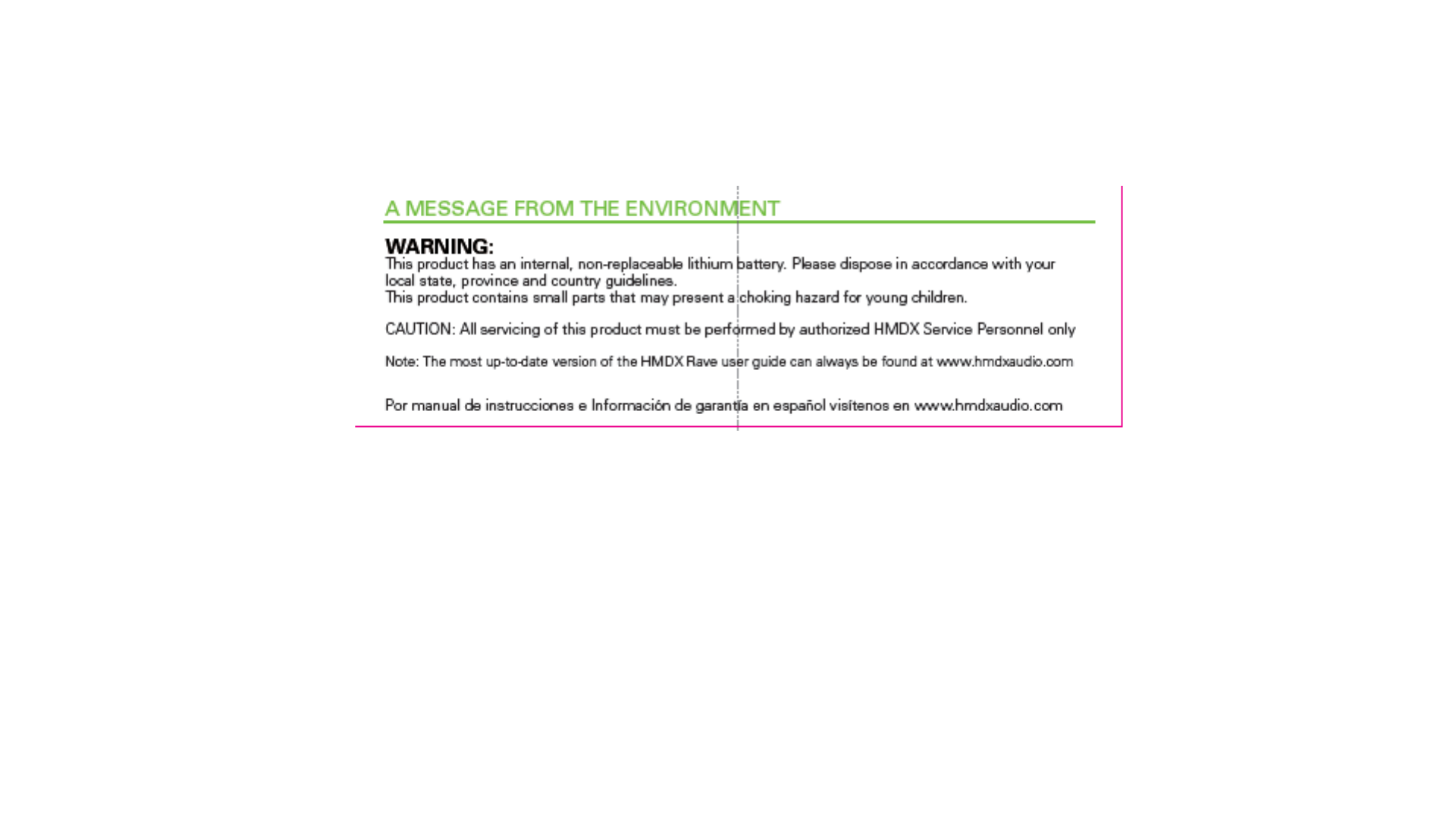 A MESSAGE FROM THE ENVIRONMENT

WARNING:
This product has an internal, non-replaceable lithium battery. Please dispose in accordance with your local state, province and country guidelines.
This product contains small parts that may present a choking hazard for young children.

CAUTION: All servicing of this product must be performed by authorized HMDX Service Personnel only

Note: The most up-to-date version of the HMDX Rave user guide can always be found at www.hmdxaudio.com

Por manual de instrucciones e Información de garantía en español visítenos en www.hmdxaudio.com